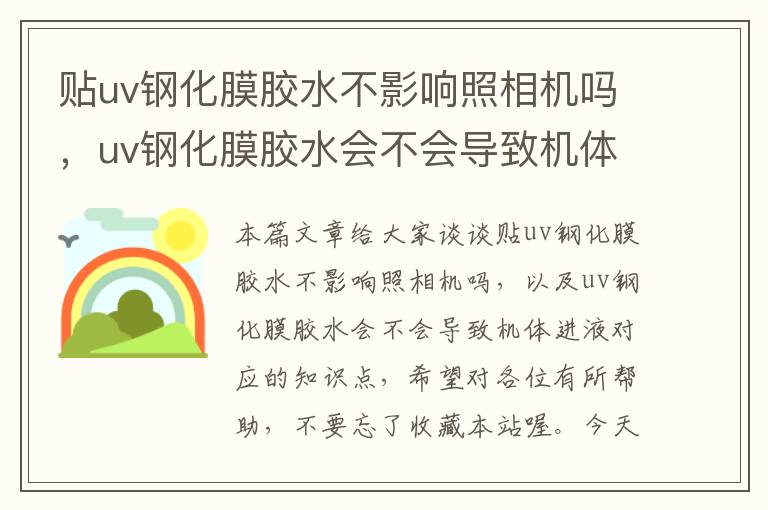 贴uv钢化膜胶水不影响照相机吗，uv钢化膜胶水会不会导致机体

本篇文章给大家谈谈贴uv钢化膜胶水不影响照相机吗，以及uv钢化膜胶水会不会导致机体进液对应的知识点，希望对各位有所帮助，不要忘了收藏本站喔。今天